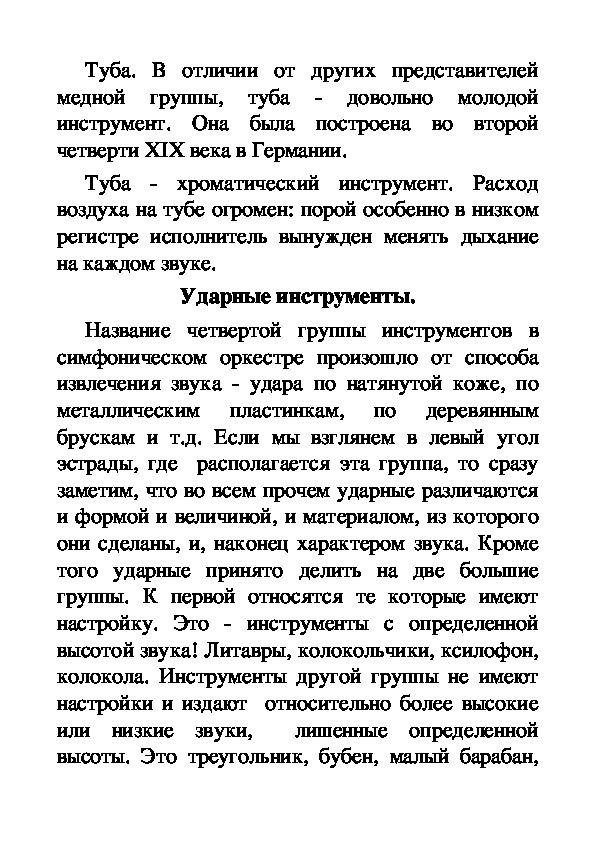 Туба. В отличии от других представителей медной группы, туба - довольно молодой инструмент. Она была построена во второй четверти XIX века в Германии.

Туба - хроматический инструмент. Расход воздуха на тубе огромен: порой особенно в низком регистре исполнитель вынужден менять дыхание на каждом звуке.

Ударные инструменты.

Название четвертой группы инструментов в симфоническом оркестре произошло от способа извлечения звука - удара по натянутой коже, по металлическим пластинкам, по деревянным брускам и т.д. Если мы взглянем в левый угол эстрады, где располагается эта группа, то сразу заметим, что во всем прочем ударные различаются и формой и величиной, и материалом, из которого они сделаны, и, наконец характером звука. Кроме того ударные принято делить на две большие группы. К первой относятся те которые имеют настройку. Это - инструменты с определенной высотой звука! Литавры, колокольчики, ксилофон, колокола. Инструменты другой группы не имеют настройки и издают относительно более высокие или низкие звуки, лишенные определенной высоты. Это треугольник, бубен, малый барабан,